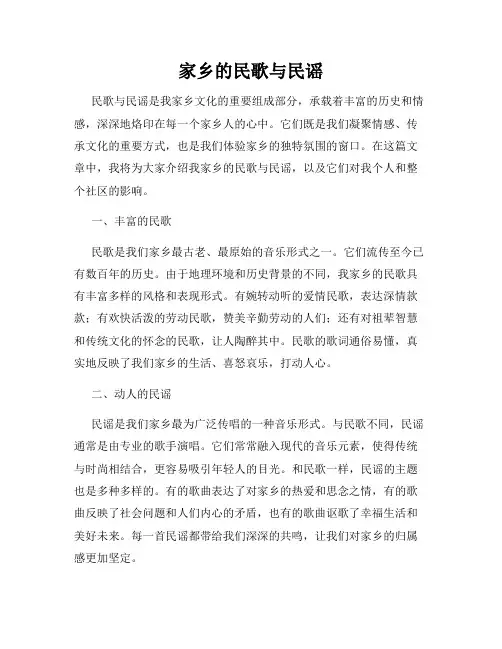 家乡的民歌与民谣

民歌与民谣是我家乡文化的重要组成部分，承载着丰富的历史和情感，深深地烙印在每一个家乡人的心中。它们既是我们凝聚情感、传承文化的重要方式，也是我们体验家乡的独特氛围的窗口。在这篇文章中，我将为大家介绍我家乡的民歌与民谣，以及它们对我个人和整个社区的影响。

一、丰富的民歌

民歌是我们家乡最古老、最原始的音乐形式之一。它们流传至今已有数百年的历史。由于地理环境和历史背景的不同，我家乡的民歌具有丰富多样的风格和表现形式。有婉转动听的爱情民歌，表达深情款款；有欢快活泼的劳动民歌，赞美辛勤劳动的人们；还有对祖辈智慧和传统文化的怀念的民歌，让人陶醉其中。民歌的歌词通俗易懂，真实地反映了我们家乡的生活、喜怒哀乐，打动人心。

二、动人的民谣

民谣是我们家乡最为广泛传唱的一种音乐形式。与民歌不同，民谣通常是由专业的歌手演唱。它们常常融入现代的音乐元素，使得传统与时尚相结合，更容易吸引年轻人的目光。和民歌一样，民谣的主题也是多种多样的。有的歌曲表达了对家乡的热爱和思念之情，有的歌曲反映了社会问题和人们内心的矛盾，也有的歌曲讴歌了幸福生活和美好未来。每一首民谣都带给我们深深的共鸣，让我们对家乡的归属感更加坚定。